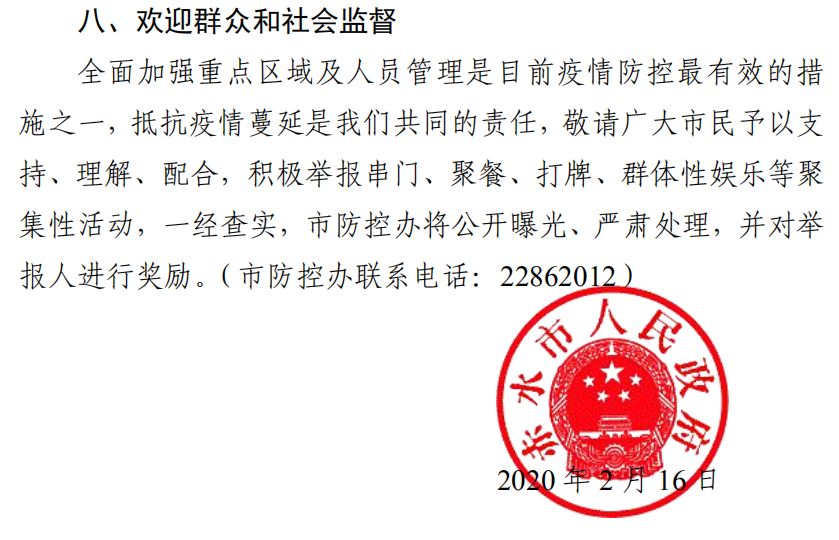 八、欢迎群众和社会监督

全面加强重点区域及人员管理是目前疫情防控最有效的措施之一，抵抗疫情蔓延是我们共同的责任，敬请广大市民予以支持、理解、配合，积极举报串门、聚餐、打牌、群体性娱乐等聚集性活动，一经查实，市防控办将公开曝光、严肃处理，并对举报人进行奖励。（市防控办联系电话：22862012）

赤水市人民政府

2020年2月16日